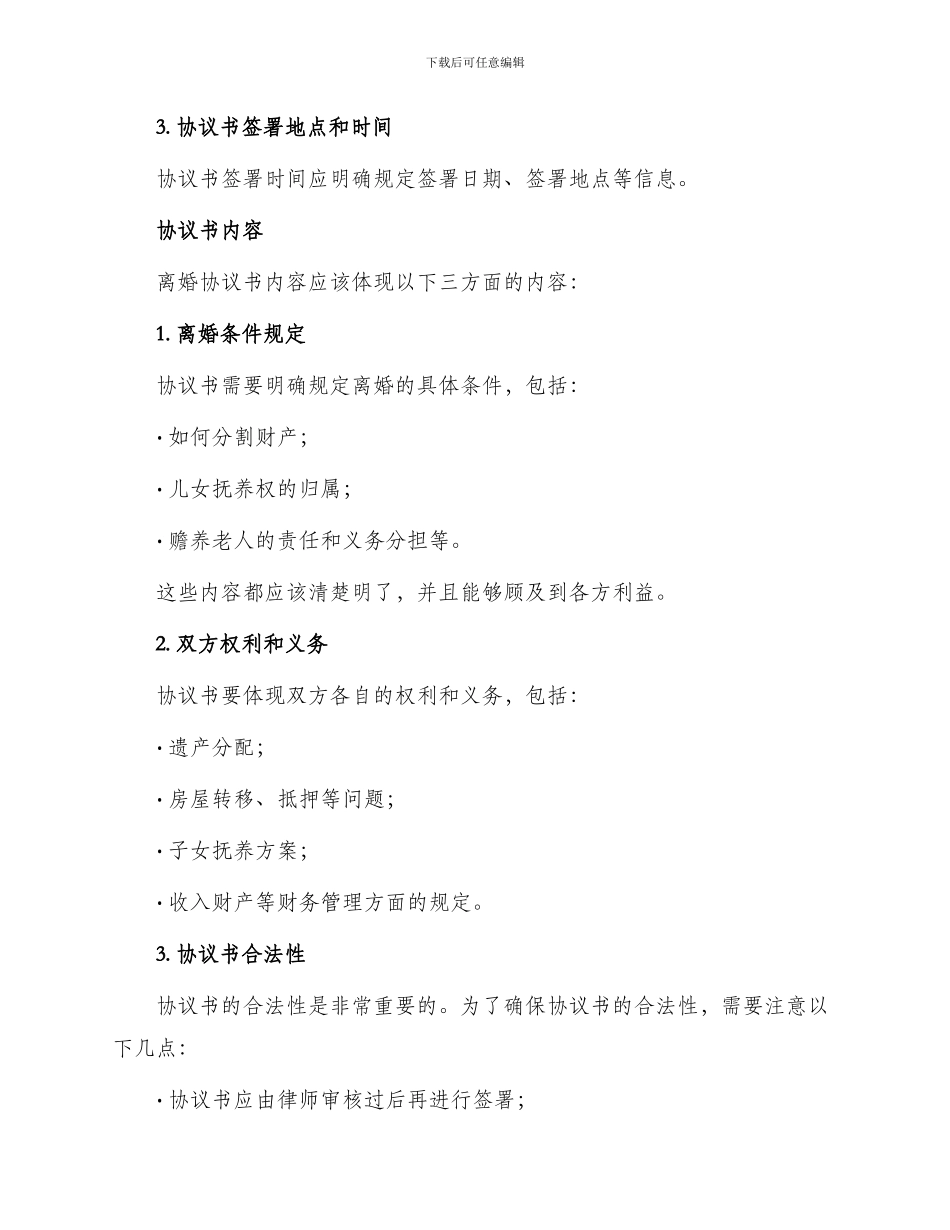 下载后可任意编辑

3. 协议书签署地点和时间

协议书签署时间应明确规定签署日期、签署地点等信息。

协议书内容

离婚协议书内容应该体现以下三方面的内容：

1. 离婚条件规定

协议书需要明确规定离婚的具体条件，包括：

· 如何分割财产；

· 儿女抚养权的归属；

· 赡养老人的责任和义务分担等。

这些内容都应该清楚明了，并且能够顾及到各方利益。

2. 双方权利和义务

协议书要体现双方各自的权利和义务，包括：

· 遗产分配；

· 房屋转移、抵押等问题；

· 子女抚养方案；

· 收入财产等财务管理方面的规定。

3. 协议书合法性

协议书的合法性是非常重要的。为了确保协议书的合法性，需要注意以下几点：

· 协议书应由律师审核过后再进行签署；